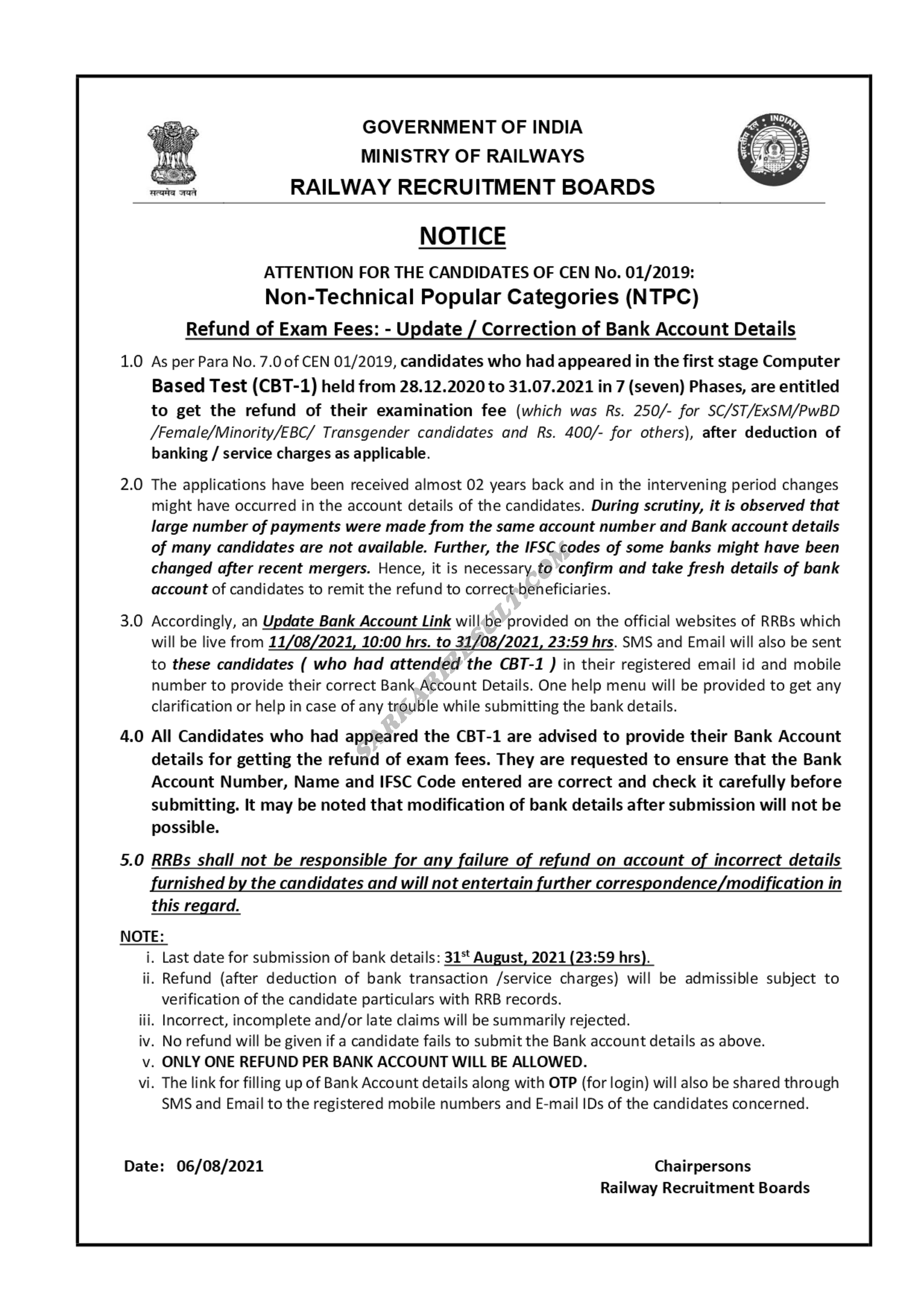 सत्यमेव जयते

GOVERNMENT OF INDIA
MINISTRY OF RAILWAYS
RAILWAY RECRUITMENT BOARDS

भारतीय रेल INDIAN RAILWAYS

NOTICE

ATTENTION FOR THE CANDIDATES OF CEN No. 01/2019:
Non-Technical Popular Categories (NTPC)
Refund of Exam Fees: - Update / Correction of Bank Account Details

1.0 As per Para No. 7.0 of CEN 01/2019, candidates who had appeared in the first stage Computer Based Test (CBT-1) held from 28.12.2020 to 31.07.2021 in 7 (seven) Phases, are entitled to get the refund of their examination fee (which was Rs. 250/- for SC/ST/ExSM/PwBD /Female/Minority/EBC/ Transgender candidates and Rs. 400/- for others), after deduction of banking / service charges as applicable.

2.0 The applications have been received almost 02 years back and in the intervening period changes might have occurred in the account details of the candidates. During scrutiny, it is observed that large number of payments were made from the same account number and Bank account details of many candidates are not available. Further, the IFSC codes of some banks might have been changed after recent mergers. Hence, it is necessary to confirm and take fresh details of bank account of candidates to remit the refund to correct beneficiaries.

3.0 Accordingly, an Update Bank Account Link will be provided on the official websites of RRBs which will be live from 11/08/2021, 10:00 hrs. to 31/08/2021, 23:59 hrs. SMS and Email will also be sent to these candidates ( who had attended the CBT-1 ) in their registered email id and mobile number to provide their correct Bank Account Details. One help menu will be provided to get any clarification or help in case of any trouble while submitting the bank details.

4.0 All Candidates who had appeared the CBT-1 are advised to provide their Bank Account details for getting the refund of exam fees. They are requested to ensure that the Bank Account Number, Name and IFSC Code entered are correct and check it carefully before submitting. It may be noted that modification of bank details after submission will not be possible.

5.0 RRBs shall not be responsible for any failure of refund on account of incorrect details furnished by the candidates and will not entertain further correspondence/modification in this regard.

NOTE:
i. Last date for submission of bank details: 31$^{st}$ August, 2021 (23:59 hrs).
ii. Refund (after deduction of bank transaction /service charges) will be admissible subject to verification of the candidate particulars with RRB records.
iii. Incorrect, incomplete and/or late claims will be summarily rejected.
iv. No refund will be given if a candidate fails to submit the Bank account details as above.
v. ONLY ONE REFUND PER BANK ACCOUNT WILL BE ALLOWED.
vi. The link for filling up of Bank Account details along with OTP (for login) will also be shared through SMS and Email to the registered mobile numbers and E-mail IDs of the candidates concerned.

Date: 06/08/2021

Chairpersons
Railway Recruitment Boards

SARKARIRESULT.COM